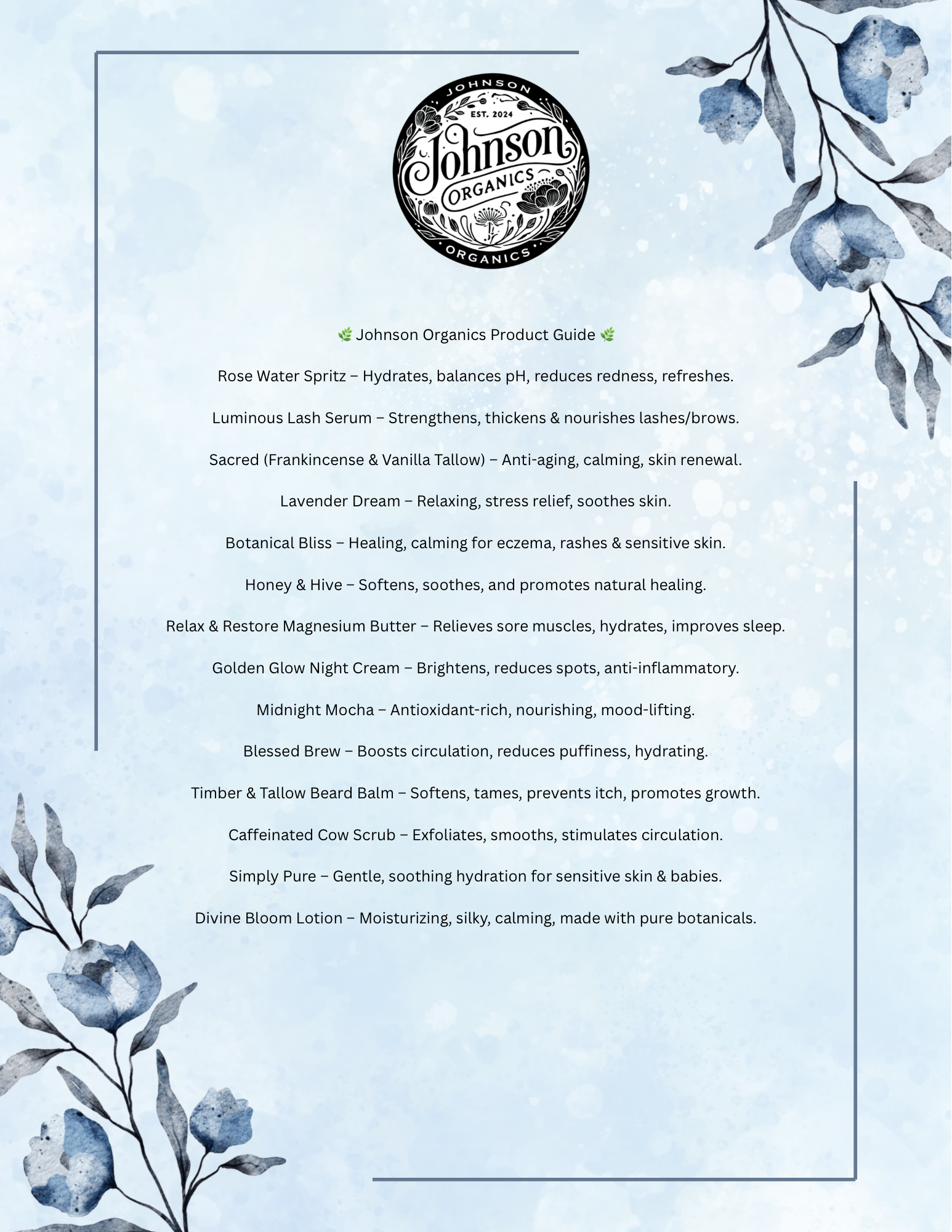 JOHNSON
EST. 2024
Johnson
ORGANICS
ORGANICS

🌿 Johnson Organics Product Guide 🌿

Rose Water Spritz – Hydrates, balances pH, reduces redness, refreshes.

Luminous Lash Serum – Strengthens, thickens & nourishes lashes/brows.

Sacred (Frankincense & Vanilla Tallow) – Anti-aging, calming, skin renewal.

Lavender Dream – Relaxing, stress relief, soothes skin.

Botanical Bliss – Healing, calming for eczema, rashes & sensitive skin.

Honey & Hive – Softens, soothes, and promotes natural healing.

Relax & Restore Magnesium Butter – Relieves sore muscles, hydrates, improves sleep.

Golden Glow Night Cream – Brightens, reduces spots, anti-inflammatory.

Midnight Mocha – Antioxidant-rich, nourishing, mood-lifting.

Blessed Brew – Boosts circulation, reduces puffiness, hydrating.

Timber & Tallow Beard Balm – Softens, tames, prevents itch, promotes growth.

Caffeinated Cow Scrub – Exfoliates, smooths, stimulates circulation.

Simply Pure – Gentle, soothing hydration for sensitive skin & babies.

Divine Bloom Lotion – Moisturizing, silky, calming, made with pure botanicals.